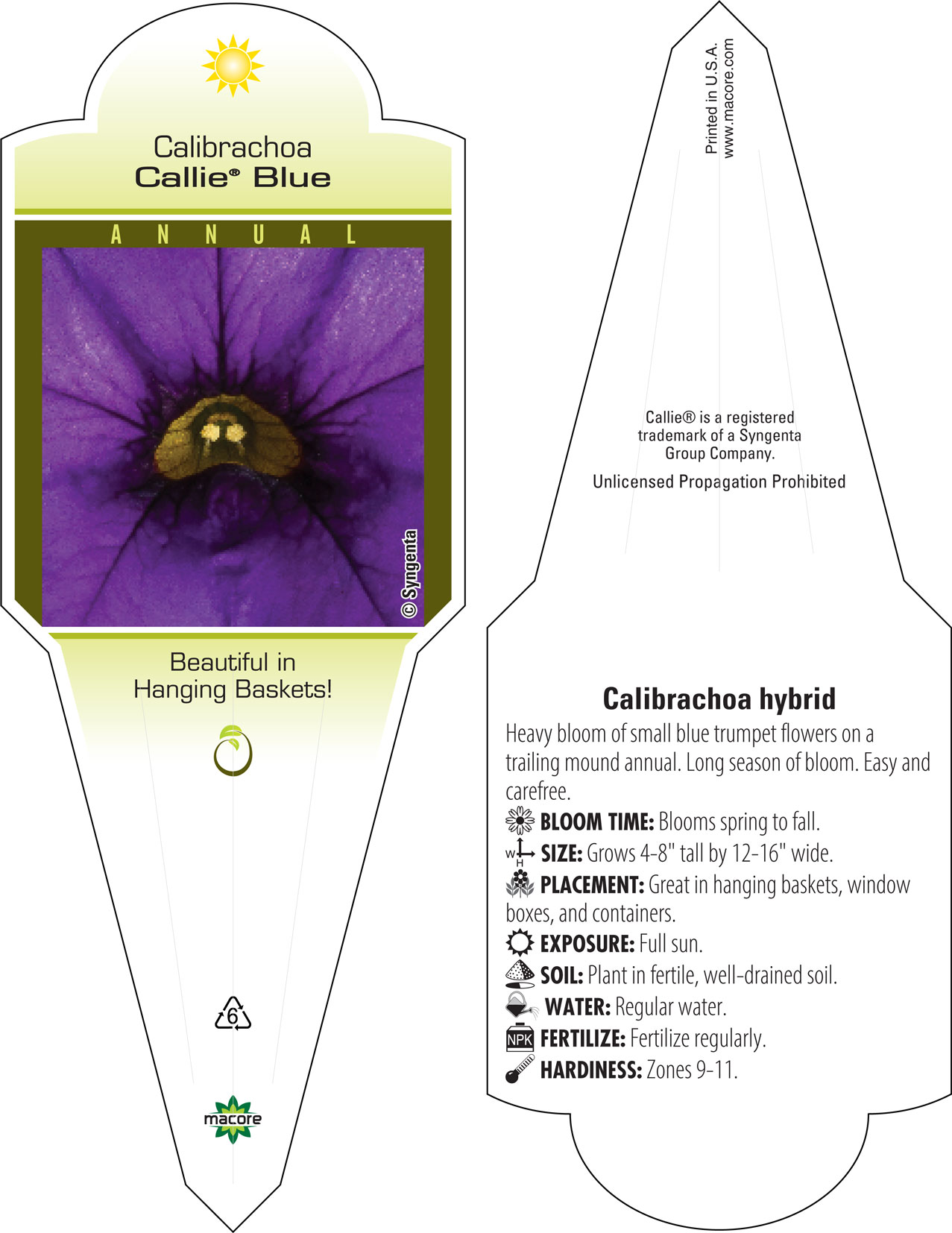 Calibrachoa
Callie® Blue

ANNUAL

© Syngenta

Beautiful in Hanging Baskets!

6

macore

Printed in U.S.A.
www.macore.com

Callie® is a registered trademark of a Syngenta Group Company.

Unlicensed Propagation Prohibited

Calibrachoa hybrid

Heavy bloom of small blue trumpet flowers on a trailing mound annual. Long season of bloom. Easy and carefree.

BLOOM TIME: Blooms spring to fall.

W H SIZE: Grows 4-8" tall by 12-16" wide.

PLACEMENT: Great in hanging baskets, window boxes, and containers.

EXPOSURE: Full sun.

SOIL: Plant in fertile, well-drained soil.

WATER: Regular water.

NPK FERTILIZE: Fertilize regularly.

HARDINESS: Zones 9-11.